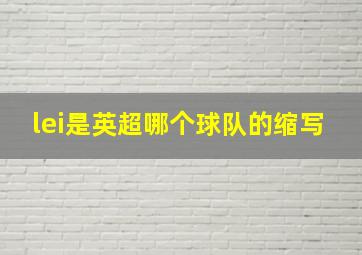 lei是英超哪个球队的缩写